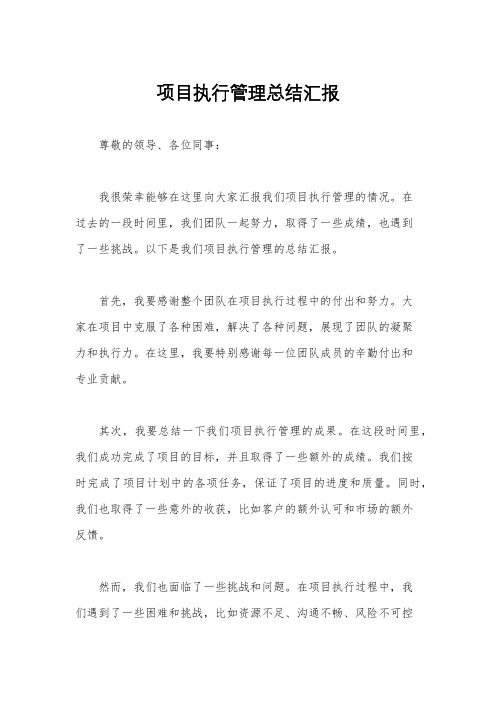 项目执行管理总结汇报

尊敬的领导、各位同事：

我很荣幸能够在这里向大家汇报我们项目执行管理的情况。在过去的一段时间里，我们团队一起努力，取得了一些成绩，也遇到了一些挑战。以下是我们项目执行管理的总结汇报。

首先，我要感谢整个团队在项目执行过程中的付出和努力。大家在项目中克服了各种困难，解决了各种问题，展现了团队的凝聚力和执行力。在这里，我要特别感谢每一位团队成员的辛勤付出和专业贡献。

其次，我要总结一下我们项目执行管理的成果。在这段时间里，我们成功完成了项目的目标，并且取得了一些额外的成绩。我们按时完成了项目计划中的各项任务，保证了项目的进度和质量。同时，我们也取得了一些意外的收获，比如客户的额外认可和市场的额外反馈。

然而，我们也面临了一些挑战和问题。在项目执行过程中，我们遇到了一些困难和挑战，比如资源不足、沟通不畅、风险不可控